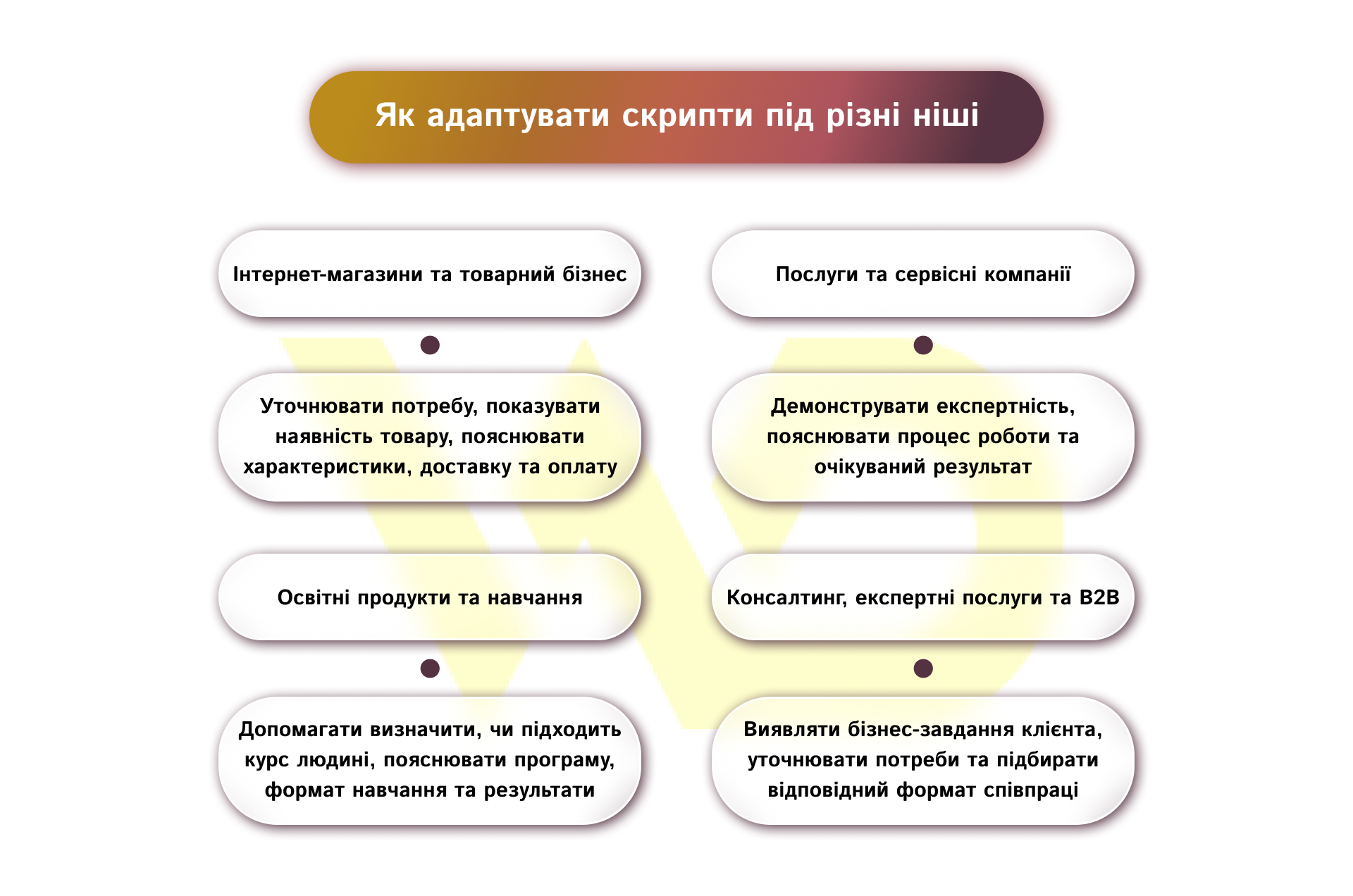 Як адаптувати скрипти під різні ніші

Інтернет-магазини та товарний бізнес

Уточнювати потребу, показувати наявність товару, пояснювати характеристики, доставку та оплату

Освітні продукти та навчання

Допомагати визначити, чи підходить курс людині, пояснювати програму, формат навчання та результати

Послуги та сервісні компанії

Демонструвати експертність, пояснювати процес роботи та очікуваний результат

Консалтинг, експертні послуги та B2B

Виявляти бізнес-завдання клієнта, уточнювати потреби та підбирати відповідний формат співпраці